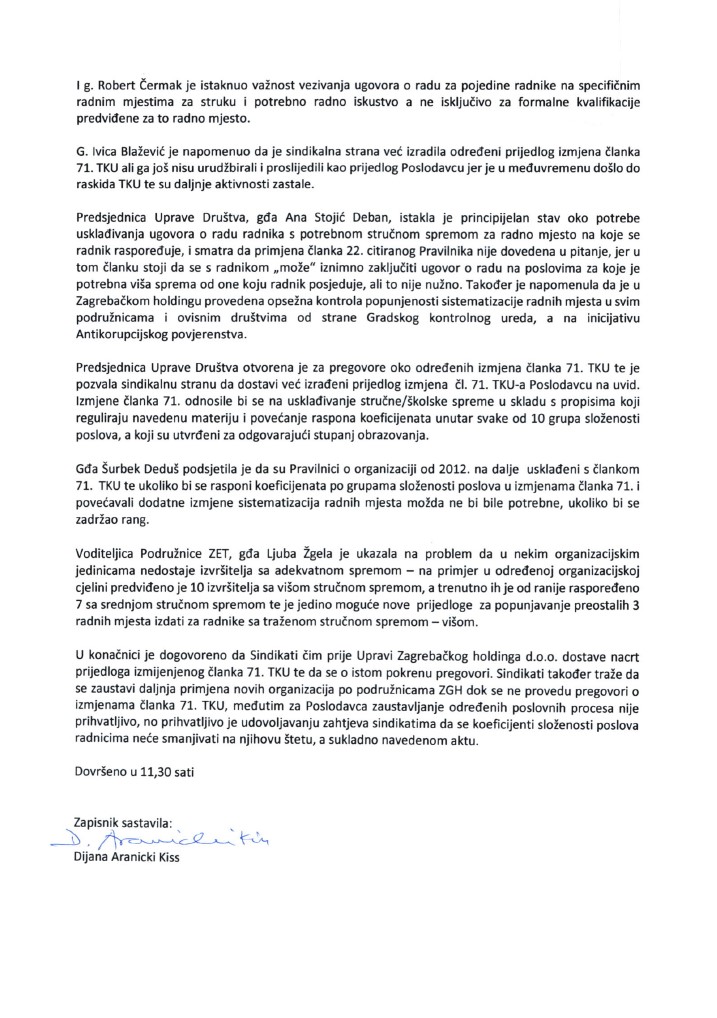 I g. Robert Čermak je istaknuo važnost vezivanja ugovora o radu za pojedine radnike na specifičnim radnim mjestima za struku i potrebno radno iskustvo a ne isključivo za formalne kvalifikacije predviđene za to radno mjesto.

G. Ivica Blažević je napomenuo da je sindikalna strana već izradila određeni prijedlog izmjena članka 71. TKU ali ga još nisu urudžbirali i proslijedili kao prijedlog Poslodavcu jer je u međuvremenu došlo do raskida TKU te su daljnje aktivnosti zastale.

Predsjednica Uprave Društva, gđa Ana Stojić Deban, istakla je principijelan stav oko potrebe usklađivanja ugovora o radu radnika s potrebnom stručnom spremom za radno mjesto na koje se radnik raspoređuje, i smatra da primjena članka 22. citiranog Pravilnika nije dovedena u pitanje, jer u tom članku stoji da se s radnikom „može" iznimno zaključiti ugovor o radu na poslovima za koje je potrebna viša sprema od one koju radnik posjeduje, ali to nije nužno. Također je napomenula da je u Zagrebačkom holdingu provedena opsežna kontrola popunjenosti sistematizacije radnih mjesta u svim podružnicama i ovisnim društvima od strane Gradskog kontrolnog ureda, a na inicijativu Antikorupcijskog povjerenstva.

Predsjednica Uprave Društva otvorena je za pregovore oko određenih izmjena članka 71. TKU te je pozvala sindikalnu stranu da dostavi već izrađeni prijedlog izmjena čl. 71. TKU-a Poslodavcu na uvid. Izmjene članka 71. odnosile bi se na usklađivanje stručne/školske spreme u skladu s propisima koji reguliraju navedenu materiju i povećanje raspona koeficijenata unutar svake od 10 grupa složenosti poslova, a koji su utvrđeni za odgovarajući stupanj obrazovanja.

Gđa Šurbek Deduš podsjetila je da su Pravilnici o organizaciji od 2012. na dalje usklađeni s člankom 71. TKU te ukoliko bi se rasponi koeficijenata po grupama složenosti poslova u izmjenama članka 71. i povećavali dodatne izmjene sistematizacija radnih mjesta možda ne bi bile potrebne, ukoliko bi se zadržao rang.

Voditeljica Podružnice ZET, gđa Ljuba Žgela je ukazala na problem da u nekim organizacijskim jedinicama nedostaje izvršitelja sa adekvatnom spremom – na primjer u određenoj organizacijskoj cjelini predviđeno je 10 izvršitelja sa višom stručnom spremom, a trenutno ih je od ranije raspoređeno 7 sa srednjom stručnom spremom te je jedino moguće nove prijedloge za popunjavanje preostalih 3 radnih mjesta izdati za radnike sa traženom stručnom spremom – višom.

U konačnici je dogovoreno da Sindikati čim prije Upravi Zagrebačkog holdinga d.o.o. dostave nacrt prijedloga izmijenjenog članka 71. TKU te da se o istom pokrenu pregovori. Sindikati također traže da se zaustavi daljnja primjena novih organizacija po podružnicama ZGH dok se ne provedu pregovori o izmjenama članka 71. TKU, međutim za Poslodavca zaustavljanje određenih poslovnih procesa nije prihvatljivo, no prihvatljivo je udovoljavanju zahtjeva sindikatima da se koeficijenti složenosti poslova radnicima neće smanjivati na njihovu štetu, a sukladno navedenom aktu.

Dovršeno u 11,30 sati

Zapisnik sastavila:
D. Aranicki Kiss
Dijana Aranicki Kiss